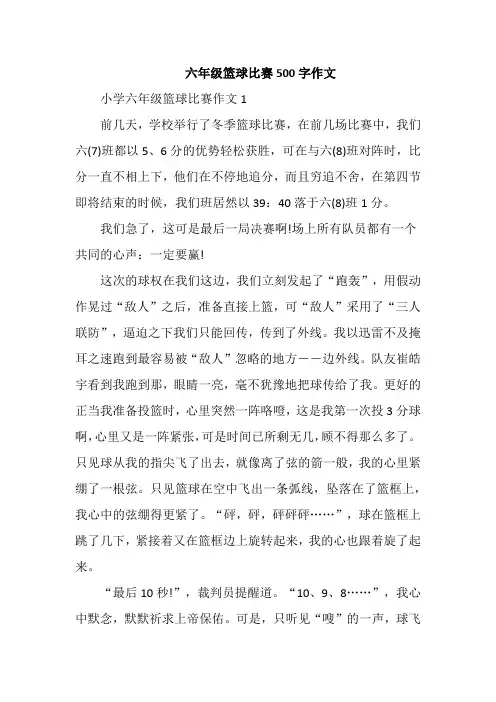 六年级篮球比赛500字作文

小学六年级篮球比赛作文1

前几天，学校举行了冬季篮球比赛，在前几场比赛中，我们六(7)班都以5、6分的优势轻松获胜，可在与六(8)班对阵时，比分一直不相上下，他们在不停地追分，而且穷追不舍，在第四节即将结束的时候，我们班居然以39：40落于六(8)班1分。

我们急了，这可是最后一局决赛啊!场上所有队员都有一个共同的心声：一定要赢!

这次的球权在我们这边，我们立刻发起了“跑轰”，用假动作晃过“敌人”之后，准备直接上篮，可“敌人”采用了“三人联防”，逼迫之下我们只能回传，传到了外线。我以迅雷不及掩耳之速跑到最容易被“敌人”忽略的地方——边外线。队友崔皓宇看到我跑到那，眼睛一亮，毫不犹豫地把球传给了我。更好的正当我准备投篮时，心里突然一阵咯噔，这是我第一次投3分球啊，心里又是一阵紧张，可是时间已所剩无几，顾不得那么多了。只见球从我的指尖飞了出去，就像离了弦的箭一般，我的心里紧绷了一根弦。只见篮球在空中飞出一条弧线，坠落在了篮框上，我心中的弦绷得更紧了。“砰，砰，砰砰砰……”，球在篮框上跳了几下，紧接着又在篮框边上旋转起来，我的心也跟着旋了起来。

“最后10秒!”，裁判员提醒道。“10、9、8……”，我心中默念，默默祈求上帝保佑。可是，只听见“嗖”的一声，球飞